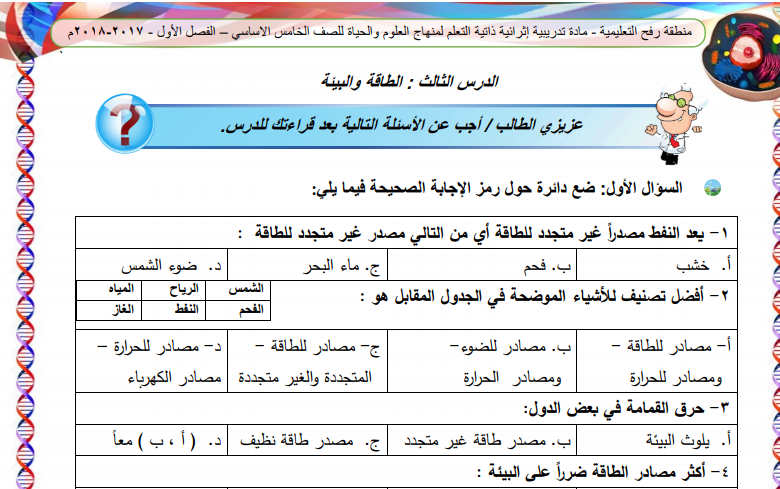 منطقة رفح التعليمية - مادة تدريبية إثرائية ذاتية التعلم لمنهاج العلوم والحياة للصف الخامس الاساسي – الفصل الأول - ٢٠١٧-٢٠١٨م

الدرس الثالث : الطاقة والبيئة

عزيزي الطالب / أجب عن الأسئلة التالية بعد قراءتك للدرس.

السؤال الأول: ضع دائرة حول رمز الإجابة الصحيحة فيما يلي:

١- يعد النفط مصدراً غير متجدد للطاقة أي من التالي مصدر غير متجدد للطاقة :

| أ. خشب | ب. فحم | ج. ماء البحر | د. ضوء الشمس |
|---|---|---|---|

٢- أفضل تصنيف للأشياء الموضحة في الجدول المقابل هو :

| الشمس | الرياح | المياه |
|---|---|---|
| الفحم | النفط | الغاز |

| أ- مصادر للطاقة – ومصادر للحرارة | ب. مصادر للضوء- ومصادر الحرارة | ج- مصادر للطاقة – المتجددة والغير متجددة | د- مصادر للحرارة – مصادر الكهرباء |
|---|---|---|---|

٣- حرق القمامة في بعض الدول:

| أ. يلوث البيئة | ب. مصدر طاقة غير متجدد | ج. مصدر طاقة نظيف | د. ( أ ، ب ) معاً |
|---|---|---|---|

٤- أكثر مصادر الطاقة ضرراً على البيئة :